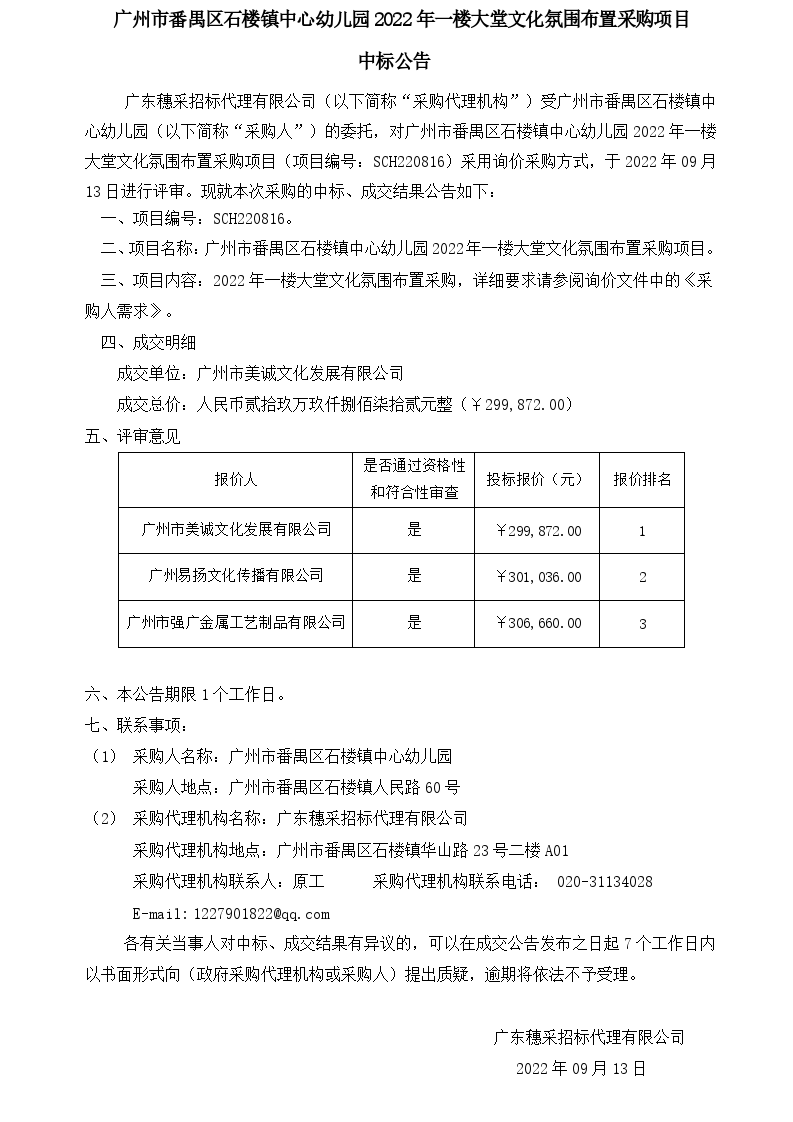 广州市番禺区石楼镇中心幼儿园 2022 年一楼大堂文化氛围布置采购项目

中标公告

广东穗采招标代理有限公司（以下简称“采购代理机构”）受广州市番禺区石楼镇中心幼儿园（以下简称“采购人”）的委托，对广州市番禺区石楼镇中心幼儿园 2022 年一楼大堂文化氛围布置采购项目（项目编号：SCH220816）采用询价采购方式，于 2022 年 09 月 13 日进行评审。现就本次采购的中标、成交结果公告如下：

一、项目编号：SCH220816。

二、项目名称：广州市番禺区石楼镇中心幼儿园 2022 年一楼大堂文化氛围布置采购项目。

三、项目内容：2022 年一楼大堂文化氛围布置采购，详细要求请参阅询价文件中的《采购人需求》。

四、成交明细

成交单位：广州市美诚文化发展有限公司

成交总价：人民币贰拾玖万玖仟捌佰柒拾贰元整（￥299,872.00）

五、评审意见

| 报价人 | 是否通过资格性和符合性审查 | 投标报价（元） | 报价排名 |
|---|---|---|---|
| 广州市美诚文化发展有限公司 | 是 | ￥299,872.00 | 1 |
| 广州易扬文化传播有限公司 | 是 | ￥301,036.00 | 2 |
| 广州市强广金属工艺制品有限公司 | 是 | ￥306,660.00 | 3 |

六、本公告期限 1 个工作日。

七、联系事项：

（1） 采购人名称：广州市番禺区石楼镇中心幼儿园

采购人地点：广州市番禺区石楼镇人民路 60 号

（2） 采购代理机构名称：广东穗采招标代理有限公司

采购代理机构地点：广州市番禺区石楼镇华山路 23 号二楼 A01

采购代理机构联系人：原工　　采购代理机构联系电话： 020-31134028

E-mail:1227901822@qq.com

各有关当事人对中标、成交结果有异议的，可以在成交公告发布之日起 7 个工作日内以书面形式向（政府采购代理机构或采购人）提出质疑，逾期将依法不予受理。

广东穗采招标代理有限公司

2022 年 09 月 13 日